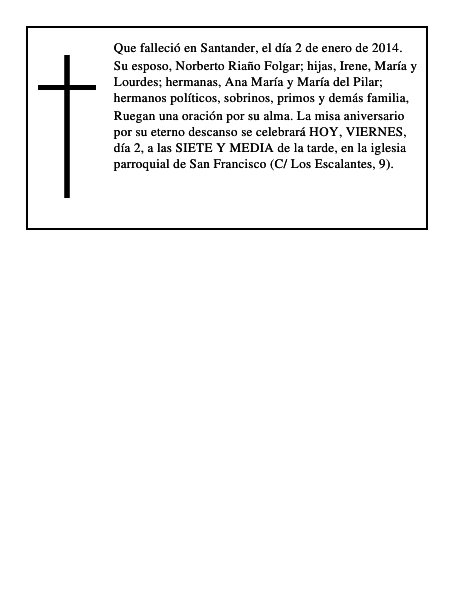 Que falleció en Santander, el día 2 de enero de 2014. Su esposo, Norberto Riaño Folgar; hijas, Irene, María y Lourdes; hermanas, Ana María y María del Pilar; hermanos políticos, sobrinos, primos y demás familia, Ruegan una oración por su alma. La misa aniversario por su eterno descanso se celebrará HOY, VIERNES, día 2, a las SIETE Y MEDIA de la tarde, en la iglesia parroquial de San Francisco (C/ Los Escalantes, 9).